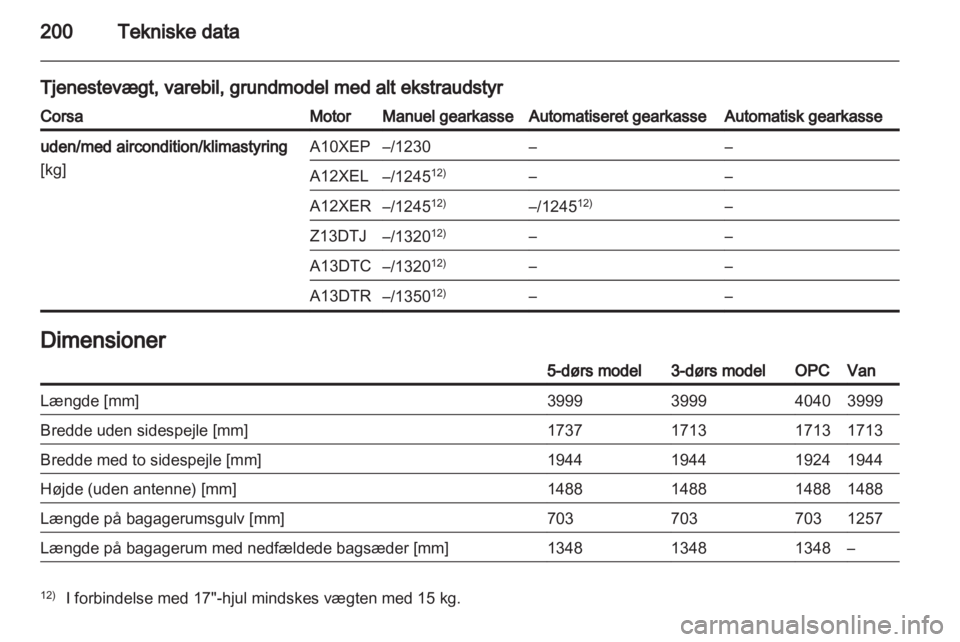 200 Tekniske data

Tjenestevægt, varebil, grundmodel med alt ekstraudstyr

| Corsa | Motor | Manuel gearkasse | Automatiseret gearkasse | Automatisk gearkasse |
|---|---|---|---|---|
| uden/med aircondition/klimastyring [kg] | A10XEP | –/1230 | – | – |
| | A12XEL | –/1245$^{12)}$ | – | – |
| | A12XER | –/1245$^{12)}$ | –/1245$^{12)}$ | – |
| | Z13DTJ | –/1320$^{12)}$ | – | – |
| | A13DTC | –/1320$^{12)}$ | – | – |
| | A13DTR | –/1350$^{12)}$ | – | – |

Dimensioner

| | 5-dørs model | 3-dørs model | OPC | Van |
|---|---|---|---|---|
| Længde [mm] | 3999 | 3999 | 4040 | 3999 |
| Bredde uden sidespejle [mm] | 1737 | 1713 | 1713 | 1713 |
| Bredde med to sidespejle [mm] | 1944 | 1944 | 1924 | 1944 |
| Højde (uden antenne) [mm] | 1488 | 1488 | 1488 | 1488 |
| Længde på bagagerumsgulv [mm] | 703 | 703 | 703 | 1257 |
| Længde på bagagerum med nedfældede bagsæder [mm] | 1348 | 1348 | 1348 | – |

$^{12)}$ I forbindelse med 17"-hjul mindskes vægten med 15 kg.

carmanualsonline.info